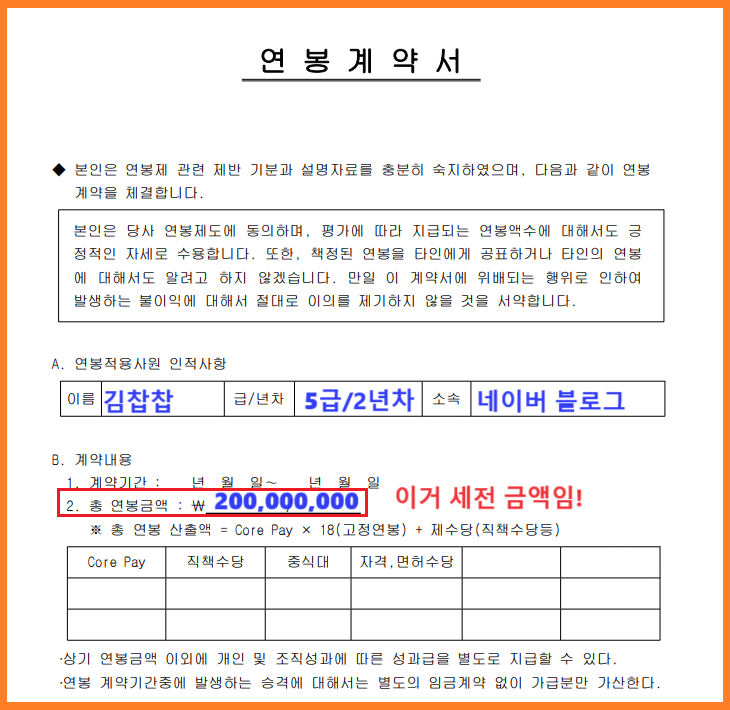 연 봉 계 약 서

◆ 본인은 연봉제 관련 제반 기분과 설명자료를 충분히 숙지하였으며, 다음과 같이 연봉계약을 체결합니다.

본인은 당사 연봉제도에 동의하며, 평가에 따라 지급되는 연봉액수에 대해서도 긍정적인 자세로 수용합니다. 또한, 책정된 연봉을 타인에게 공표하거나 타인의 연봉에 대해서도 알려고 하지 않겠습니다. 만일 이 계약서에 위배되는 행위로 인하여 발생하는 불이익에 대해서 절대로 이의를 제기하지 않을 것을 서약합니다.

A. 연봉적용사원 인적사항

| 이름 | 김찹찹 | 급/년차 | 5급/2년차 | 소속 | 네이버 블로그 |
|---|---|---|---|---|---|

B. 계약내용
1. 계약기간 : 년 월 일~ 년 월 일
2. 총 연봉금액 : ₩ 200,000,000
이거 세전 금액임!
※ 총 연봉 산출액 = Core Pay × 18(고정연봉) + 제수당(직책수당등)

| Core Pay | 직책수당 | 중식대 | 자격,면허수당 | | |
|---|---|---|---|---|---|
| | | | | | |
| | | | | | |

·상기 연봉금액 이외에 개인 및 조직성과에 따른 성과급을 별도로 지급할 수 있다.
·연봉 계약기간중에 발생하는 승격에 대해서는 별도의 임금계약 없이 가급분만 가산한다.